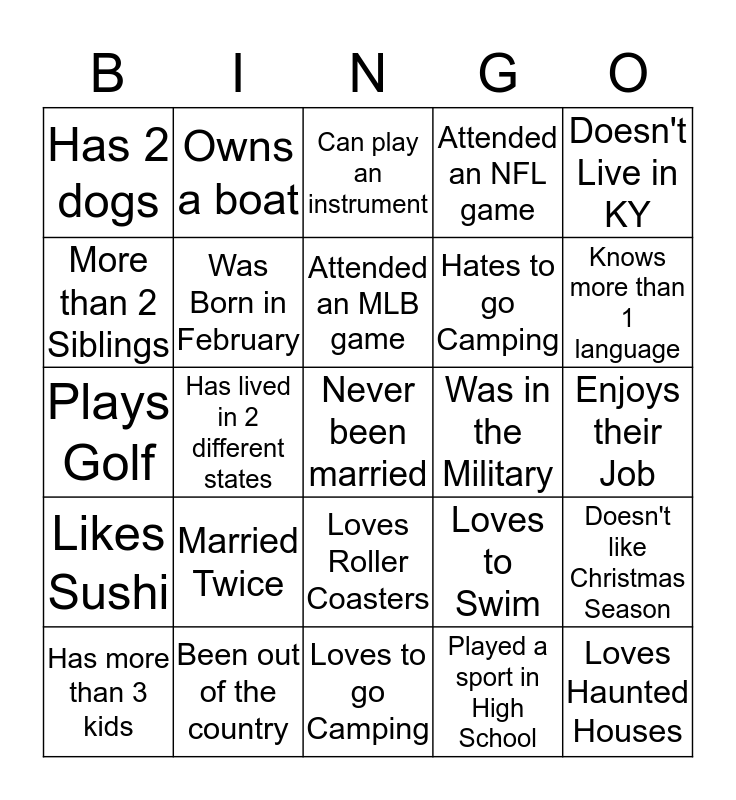 | B | I | N | G | O |
|---|---|---|---|---|
| Has 2 dogs | Owns a boat | Can play an instrument | Attended an NFL game | Doesn't Live in KY |
| More than 2 Siblings | Was Born in February | Attended an MLB game | Hates to go Camping | Knows more than 1 language |
| Plays Golf | Has lived in 2 different states | Never been married | Was in the Military | Enjoys their Job |
| Likes Sushi | Married Twice | Loves Roller Coasters | Loves to Swim | Doesn't like Christmas Season |
| Has more than 3 kids | Been out of the country | Loves to go Camping | Played a sport in High School | Loves Haunted Houses |